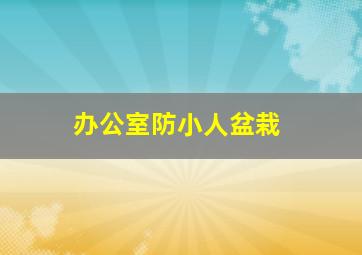 办公室防小人盆栽